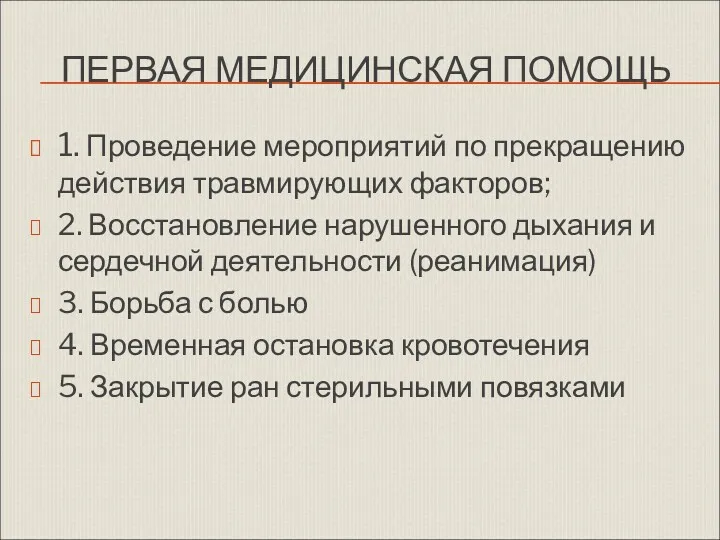 ПЕРВАЯ МЕДИЦИНСКАЯ ПОМОЩЬ

1. Проведение мероприятий по прекращению действия травмирующих факторов;

2. Восстановление нарушенного дыхания и сердечной деятельности (реанимация)

3. Борьба с болью

4. Временная остановка кровотечения

5. Закрытие ран стерильными повязками